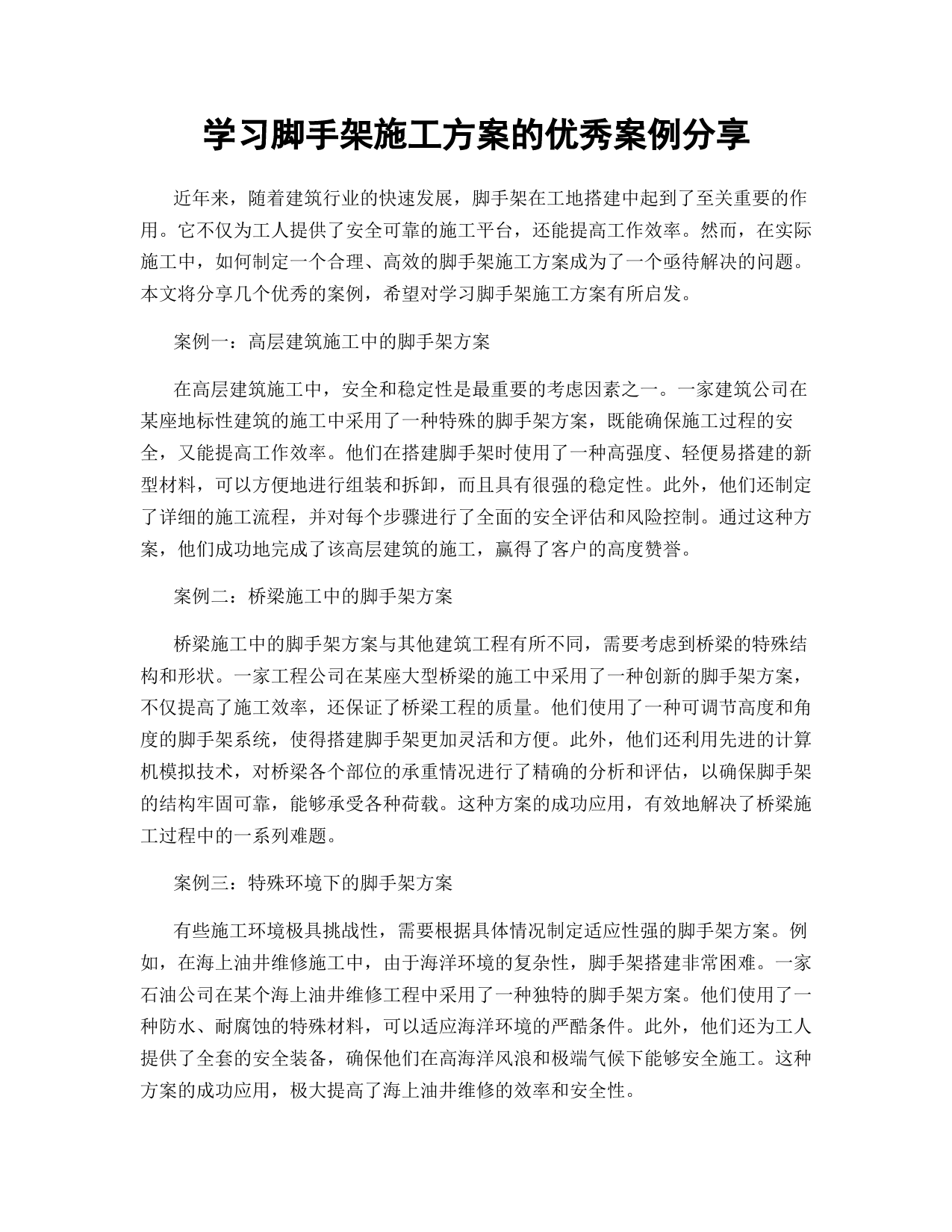 学习脚手架施工方案的优秀案例分享

近年来，随着建筑行业的快速发展，脚手架在工地搭建中起到了至关重要的作用。它不仅为工人提供了安全可靠的施工平台，还能提高工作效率。然而，在实际施工中，如何制定一个合理、高效的脚手架施工方案成为了一个亟待解决的问题。本文将分享几个优秀的案例，希望对学习脚手架施工方案有所启发。

案例一：高层建筑施工中的脚手架方案

在高层建筑施工中，安全和稳定性是最重要的考虑因素之一。一家建筑公司在某座地标性建筑的施工中采用了一种特殊的脚手架方案，既能确保施工过程的安全，又能提高工作效率。他们在搭建脚手架时使用了一种高强度、轻便易搭建的新型材料，可以方便地进行组装和拆卸，而且具有很强的稳定性。此外，他们还制定了详细的施工流程，并对每个步骤进行了全面的安全评估和风险控制。通过这种方案，他们成功地完成了该高层建筑的施工，赢得了客户的高度赞誉。

案例二：桥梁施工中的脚手架方案

桥梁施工中的脚手架方案与其他建筑工程有所不同，需要考虑到桥梁的特殊结构和形状。一家工程公司在某座大型桥梁的施工中采用了一种创新的脚手架方案，不仅提高了施工效率，还保证了桥梁工程的质量。他们使用了一种可调节高度和角度的脚手架系统，使得搭建脚手架更加灵活和方便。此外，他们还利用先进的计算机模拟技术，对桥梁各个部位的承重情况进行了精确的分析和评估，以确保脚手架的结构牢固可靠，能够承受各种荷载。这种方案的成功应用，有效地解决了桥梁施工过程中的一系列难题。

案例三：特殊环境下的脚手架方案

有些施工环境极具挑战性，需要根据具体情况制定适应性强的脚手架方案。例如，在海上油井维修施工中，由于海洋环境的复杂性，脚手架搭建非常困难。一家石油公司在某个海上油井维修工程中采用了一种独特的脚手架方案。他们使用了一种防水、耐腐蚀的特殊材料，可以适应海洋环境的严酷条件。此外，他们还为工人提供了全套的安全装备，确保他们在高海洋风浪和极端气候下能够安全施工。这种方案的成功应用，极大提高了海上油井维修的效率和安全性。